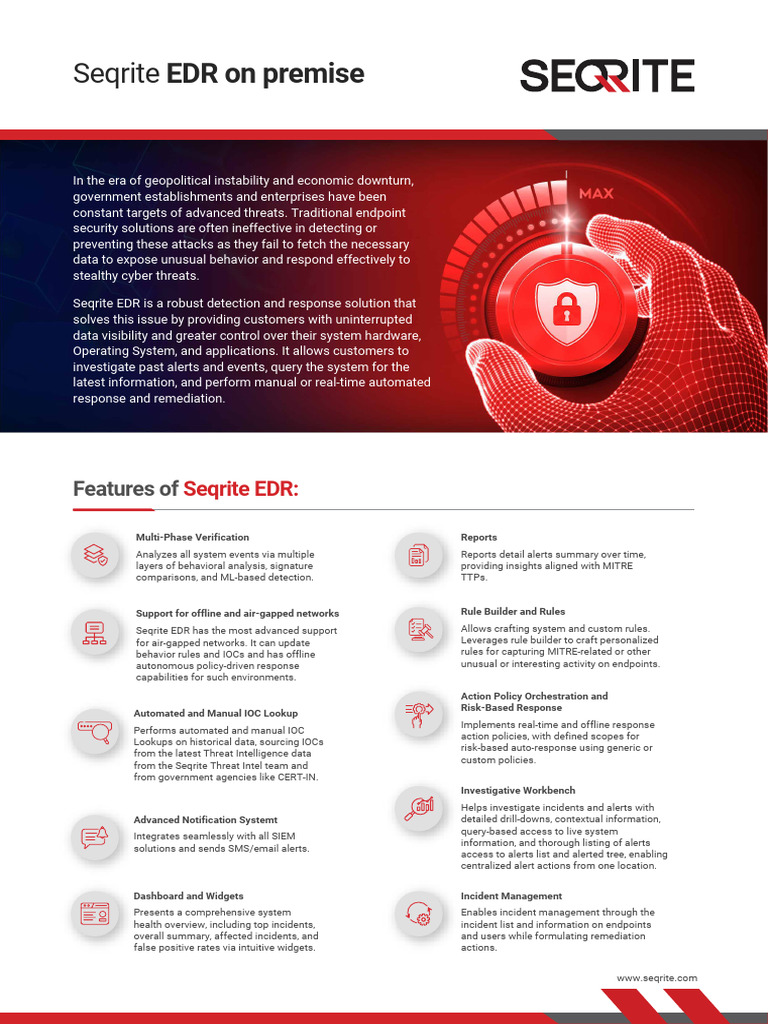 Seqrite EDR on premise

SEQRITE

In the era of geopolitical instability and economic downturn, government establishments and enterprises have been constant targets of advanced threats. Traditional endpoint security solutions are often ineffective in detecting or preventing these attacks as they fail to fetch the necessary data to expose unusual behavior and respond effectively to stealthy cyber threats.

Seqrite EDR is a robust detection and response solution that solves this issue by providing customers with uninterrupted data visibility and greater control over their system hardware, Operating System, and applications. It allows customers to investigate past alerts and events, query the system for the latest information, and perform manual or real-time automated response and remediation.

MAX

Features of Seqrite EDR:

Multi-Phase Verification
Analyzes all system events via multiple layers of behavioral analysis, signature comparisons, and ML-based detection.

Support for offline and air-gapped networks
Seqrite EDR has the most advanced support for air-gapped networks. It can update behavior rules and IOCs and has offline autonomous policy-driven response capabilities for such environments.

Automated and Manual IOC Lookup
Performs automated and manual IOC Lookups on historical data, sourcing IOCs from the latest Threat Intelligence data from the Seqrite Threat Intel team and from government agencies like CERT-IN.

Advanced Notification Systemt
Integrates seamlessly with all SIEM solutions and sends SMS/email alerts.

Dashboard and Widgets
Presents a comprehensive system health overview, including top incidents, overall summary, affected incidents, and false positive rates via intuitive widgets.

Reports
Reports detail alerts summary over time, providing insights aligned with MITRE TTPs.

Rule Builder and Rules
Allows crafting system and custom rules. Leverages rule builder to craft personalized rules for capturing MITRE-related or other unusual or interesting activity on endpoints.

Action Policy Orchestration and Risk-Based Response
Implements real-time and offline response action policies, with defined scopes for risk-based auto-response using generic or custom policies.

Investigative Workbench
Helps investigate incidents and alerts with detailed drill-downs, contextual information, query-based access to live system information, and thorough listing of alerts access to alerts list and alerted tree, enabling centralized alert actions from one location.

Incident Management
Enables incident management through the incident list and information on endpoints and users while formulating remediation actions.

www.seqrite.com